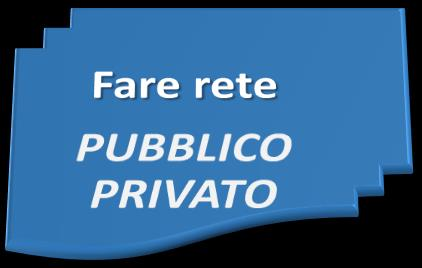 Fare rete

PUBBLICO
PRIVATO